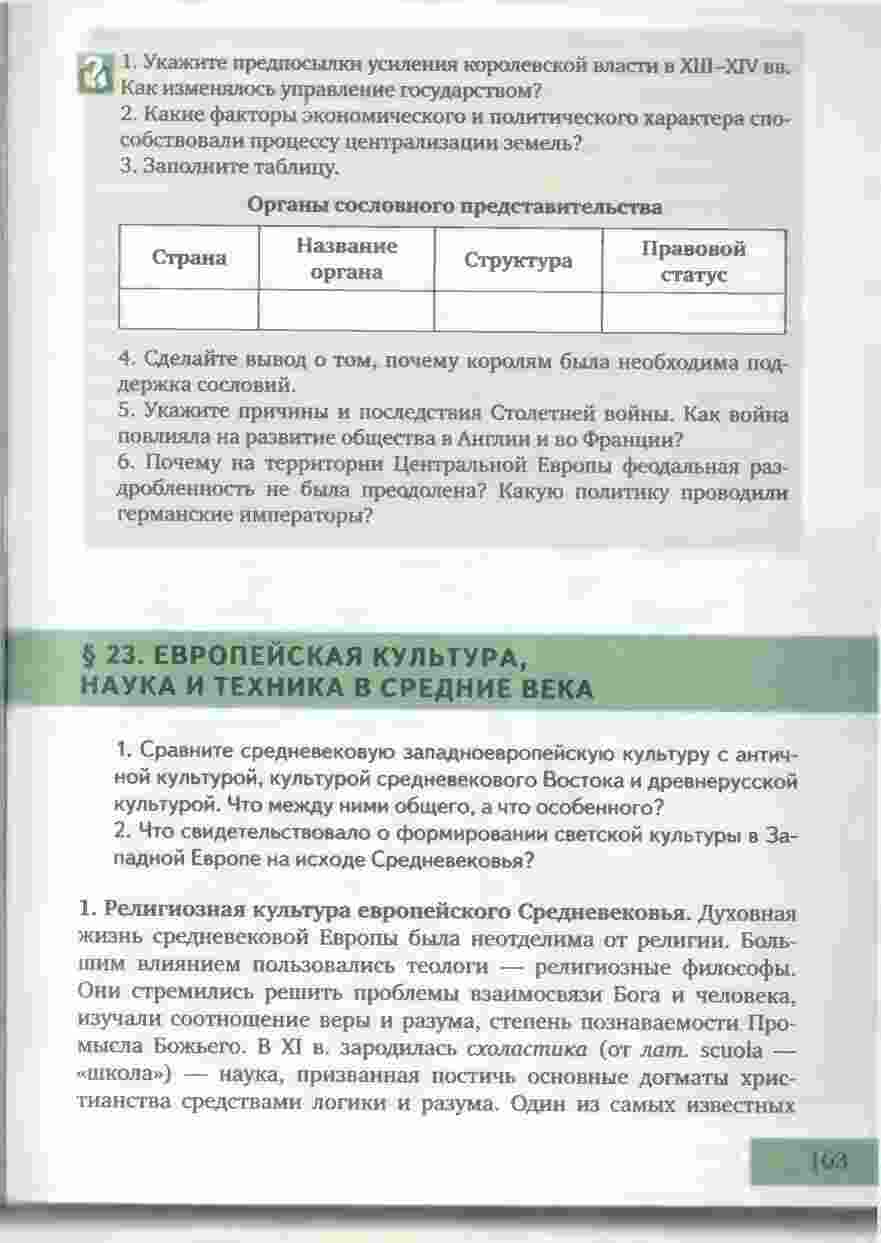 1. Укажите предпосылки усиления королевской власти в XIII–XIV вв. Как изменялось управление государством?
2. Какие факторы экономического и политического характера способствовали процессу централизации земель?
3. Заполните таблицу.

Органы сословного представительства

| Страна | Название органа | Структура | Правовой статус |
|---|---|---|---|
| | | | |

4. Сделайте вывод о том, почему королям была необходима поддержка сословий.
5. Укажите причины и последствия Столетней войны. Как война повлияла на развитие общества в Англии и во Франции?
6. Почему на территории Центральной Европы феодальная раздробленность не была преодолена? Какую политику проводили германские императоры?

§ 23. ЕВРОПЕЙСКАЯ КУЛЬТУРА, НАУКА И ТЕХНИКА В СРЕДНИЕ ВЕКА

1. Сравните средневековую западноевропейскую культуру с античной культурой, культурой средневекового Востока и древнерусской культурой. Что между ними общего, а что особенного?
2. Что свидетельствовало о формировании светской культуры в Западной Европе на исходе Средневековья?

1. Религиозная культура европейского Средневековья. Духовная жизнь средневековой Европы была неотделима от религии. Большим влиянием пользовались теологи — религиозные философы. Они стремились решить проблемы взаимосвязи Бога и человека, изучали соотношение веры и разума, степень познаваемости Промысла Божьего. В XI в. зародилась схоластика (от лат. scuola — «школа») — наука, призванная постичь основные догматы христианства средствами логики и разума. Один из самых известных

163